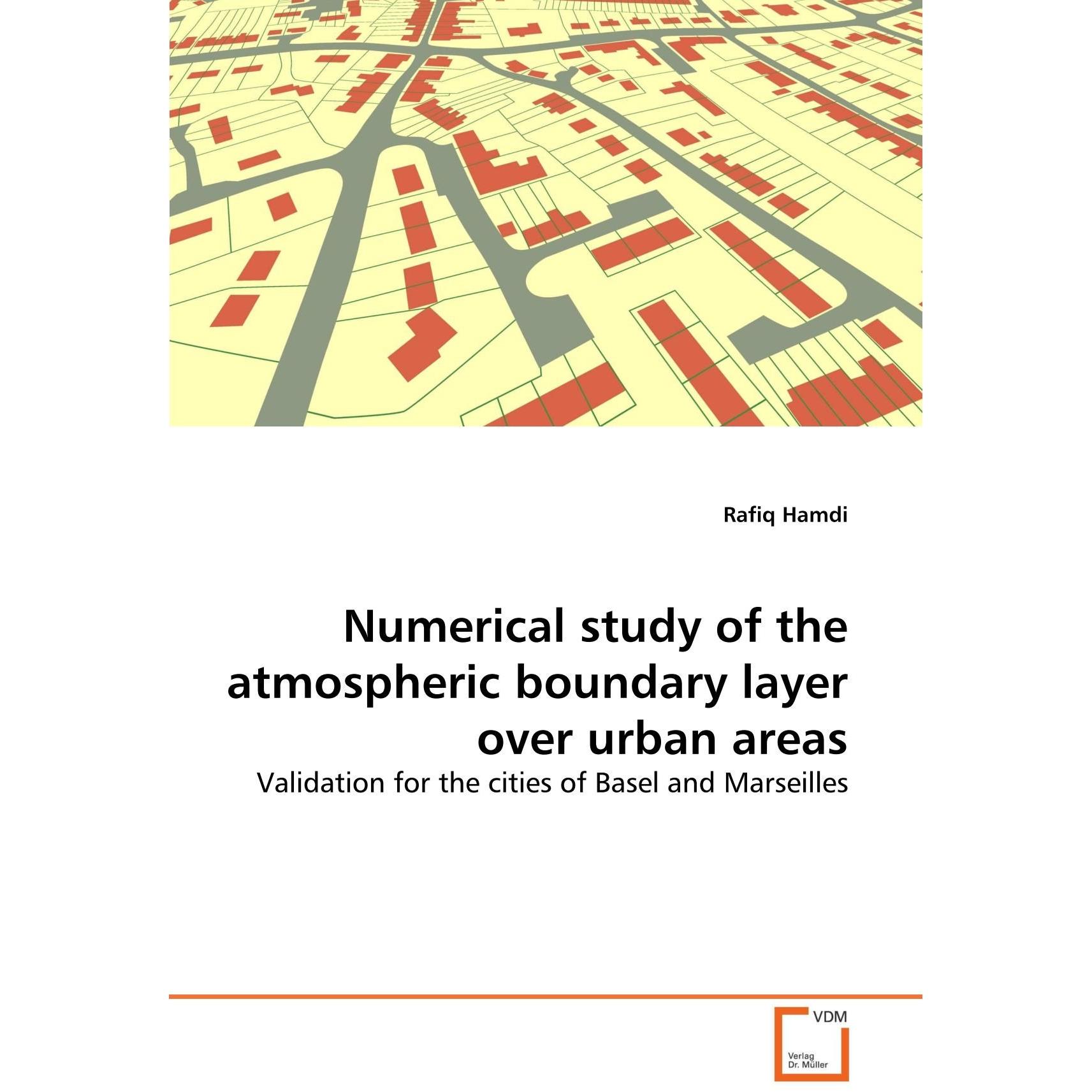 Rafiq Hamdi

Numerical study of the atmospheric boundary layer over urban areas

Validation for the cities of Basel and Marseilles

VDM

Verlag Dr. Müller